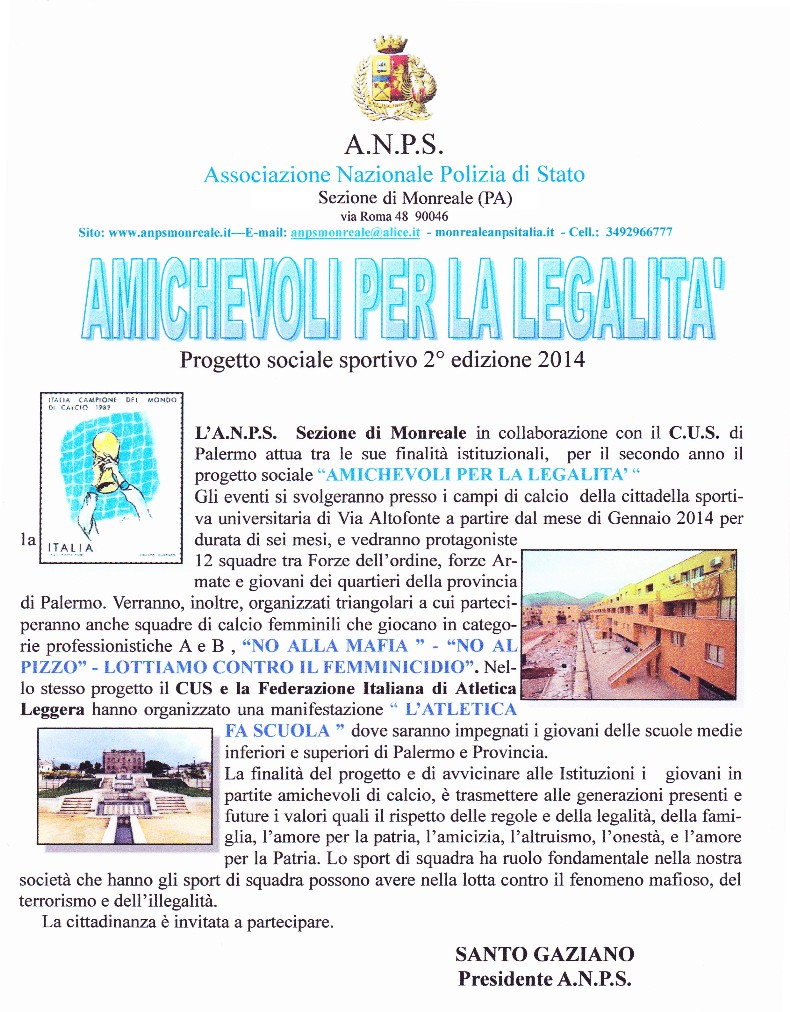 A.N.P.S.
Associazione Nazionale Polizia di Stato
Sezione di Monreale (PA)
via Roma 48 90046
Sito: www.anpsmonreale.it—E-mail: anpsmonreale@alice.it - monrealeanpsitalia.it - Cell.: 3492966777

AMICHEVOLI PER LA LEGALITA'

Progetto sociale sportivo 2° edizione 2014

ITALIA CAMPIONE DEL MONDO DI CALCIO 1982
ITALIA

L'A.N.P.S. Sezione di Monreale in collaborazione con il C.U.S. di Palermo attua tra le sue finalità istituzionali, per il secondo anno il progetto sociale "AMICHEVOLI PER LA LEGALITA' "
Gli eventi si svolgeranno presso i campi di calcio della cittadella sportiva universitaria di Via Altofonte a partire dal mese di Gennaio 2014 per la durata di sei mesi, e vedranno protagoniste 12 squadre tra Forze dell'ordine, forze Armate e giovani dei quartieri della provincia di Palermo. Verranno, inoltre, organizzati triangolari a cui parteciperanno anche squadre di calcio femminili che giocano in categorie professionistiche A e B , "NO ALLA MAFIA " - "NO AL PIZZO" - LOTTIAMO CONTRO IL FEMMINICIDIO". Nello stesso progetto il CUS e la Federazione Italiana di Atletica Leggera hanno organizzato una manifestazione " L'ATLETICA FA SCUOLA " dove saranno impegnati i giovani delle scuole medie inferiori e superiori di Palermo e Provincia.
La finalità del progetto e di avvicinare alle Istituzioni i giovani in partite amichevoli di calcio, è trasmettere alle generazioni presenti e future i valori quali il rispetto delle regole e della legalità, della famiglia, l'amore per la patria, l'amicizia, l'altruismo, l'onestà, e l'amore per la Patria. Lo sport di squadra ha ruolo fondamentale nella nostra società che hanno gli sport di squadra possono avere nella lotta contro il fenomeno mafioso, del terrorismo e dell'illegalità.
La cittadinanza è invitata a partecipare.

SANTO GAZIANO
Presidente A.N.P.S.